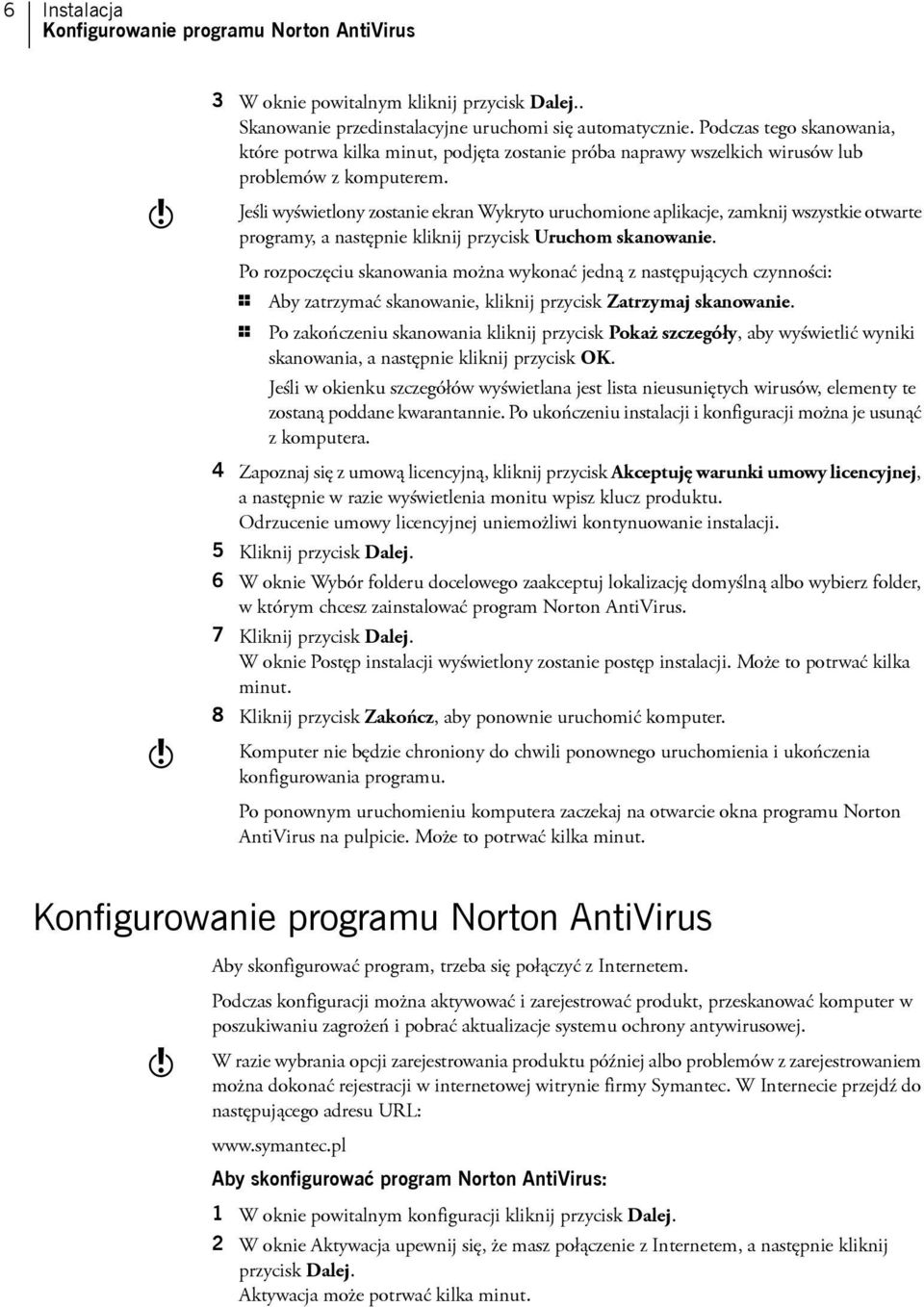 6 Instalacja
Konfigurowanie programu Norton AntiVirus

3 W oknie powitalnym kliknij przycisk Dalej..
Skanowanie przedinstalacyjne uruchomi się automatycznie. Podczas tego skanowania, które potrwa kilka minut, podjęta zostanie próba naprawy wszelkich wirusów lub problemów z komputerem.

Jeśli wyświetlony zostanie ekran Wykryto uruchomione aplikacje, zamknij wszystkie otwarte programy, a następnie kliknij przycisk Uruchom skanowanie.

Po rozpoczęciu skanowania można wykonać jedną z następujących czynności:

Aby zatrzymać skanowanie, kliknij przycisk Zatrzymaj skanowanie.

Po zakończeniu skanowania kliknij przycisk Pokaż szczegóły, aby wyświetlić wyniki skanowania, a następnie kliknij przycisk OK.

Jeśli w okienku szczegółów wyświetlana jest lista nieusuniętych wirusów, elementy te zostaną poddane kwarantannie. Po ukończeniu instalacji i konfiguracji można je usunąć z komputera.

4 Zapoznaj się z umową licencyjną, kliknij przycisk Akceptuję warunki umowy licencyjnej, a następnie w razie wyświetlenia monitu wpisz klucz produktu.
Odrzucenie umowy licencyjnej uniemożliwi kontynuowanie instalacji.

5 Kliknij przycisk Dalej.

6 W oknie Wybór folderu docelowego zaakceptuj lokalizację domyślną albo wybierz folder, w którym chcesz zainstalować program Norton AntiVirus.

7 Kliknij przycisk Dalej.
W oknie Postęp instalacji wyświetlony zostanie postęp instalacji. Może to potrwać kilka minut.

8 Kliknij przycisk Zakończ, aby ponownie uruchomić komputer.

Komputer nie będzie chroniony do chwili ponownego uruchomienia i ukończenia konfigurowania programu.

Po ponownym uruchomieniu komputera zaczekaj na otwarcie okna programu Norton AntiVirus na pulpicie. Może to potrwać kilka minut.

Konfigurowanie programu Norton AntiVirus

Aby skonfigurować program, trzeba się połączyć z Internetem.

Podczas konfiguracji można aktywować i zarejestrować produkt, przeskanować komputer w poszukiwaniu zagrożeń i pobrać aktualizacje systemu ochrony antywirusowej.

W razie wybrania opcji zarejestrowania produktu później albo problemów z zarejestrowaniem można dokonać rejestracji w internetowej witrynie firmy Symantec. W Internecie przejdź do następującego adresu URL:

www.symantec.pl

Aby skonfigurować program Norton AntiVirus:

1 W oknie powitalnym konfiguracji kliknij przycisk Dalej.

2 W oknie Aktywacja upewnij się, że masz połączenie z Internetem, a następnie kliknij przycisk Dalej.
Aktywacja może potrwać kilka minut.